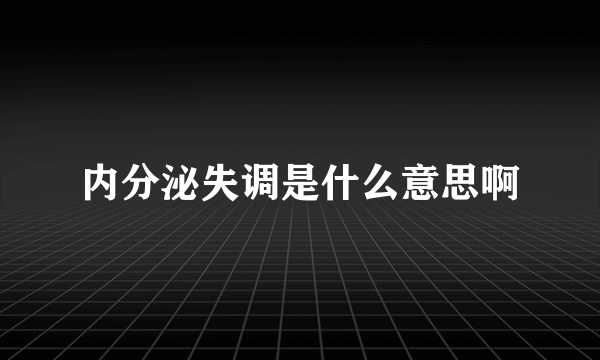 内分泌失调是什么意思啊